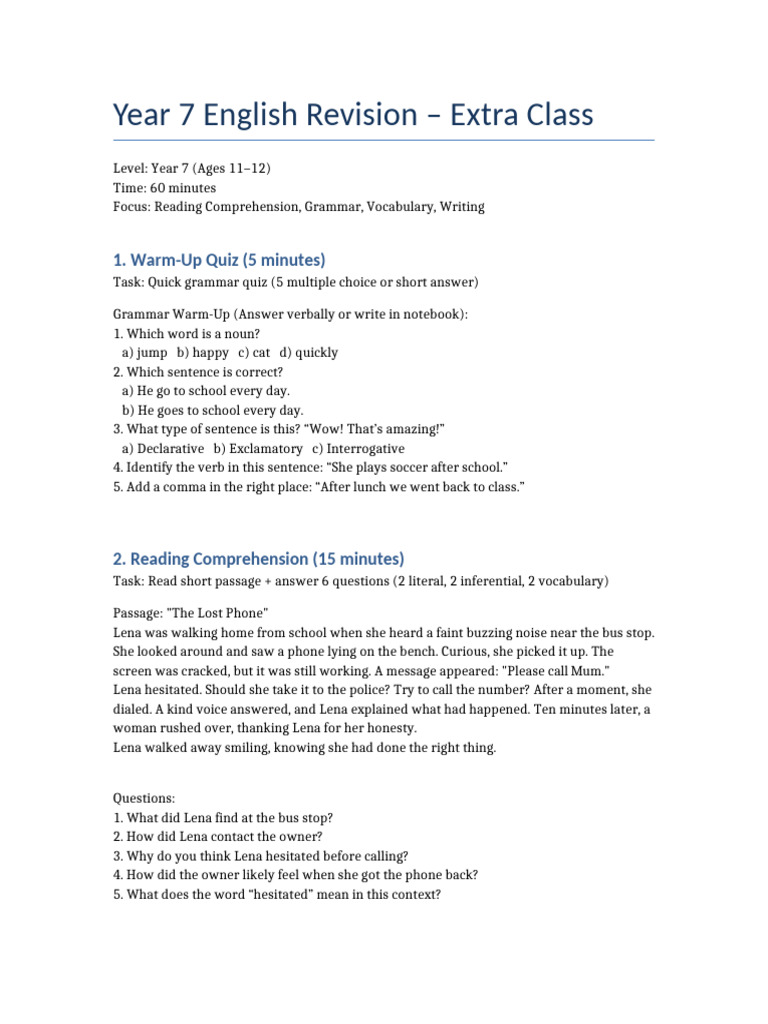 Year 7 English Revision – Extra Class

Level: Year 7 (Ages 11–12)
Time: 60 minutes
Focus: Reading Comprehension, Grammar, Vocabulary, Writing

1. Warm-Up Quiz (5 minutes)

Task: Quick grammar quiz (5 multiple choice or short answer)

Grammar Warm-Up (Answer verbally or write in notebook):
1. Which word is a noun?
a) jump b) happy c) cat d) quickly
2. Which sentence is correct?
a) He go to school every day.
b) He goes to school every day.
3. What type of sentence is this? "Wow! That's amazing!"
a) Declarative b) Exclamatory c) Interrogative
4. Identify the verb in this sentence: "She plays soccer after school."
5. Add a comma in the right place: "After lunch we went back to class."

2. Reading Comprehension (15 minutes)

Task: Read short passage + answer 6 questions (2 literal, 2 inferential, 2 vocabulary)

Passage: "The Lost Phone"
Lena was walking home from school when she heard a faint buzzing noise near the bus stop. She looked around and saw a phone lying on the bench. Curious, she picked it up. The screen was cracked, but it was still working. A message appeared: "Please call Mum."
Lena hesitated. Should she take it to the police? Try to call the number? After a moment, she dialed. A kind voice answered, and Lena explained what had happened. Ten minutes later, a woman rushed over, thanking Lena for her honesty.
Lena walked away smiling, knowing she had done the right thing.

Questions:
1. What did Lena find at the bus stop?
2. How did Lena contact the owner?
3. Why do you think Lena hesitated before calling?
4. How did the owner likely feel when she got the phone back?
5. What does the word "hesitated" mean in this context?